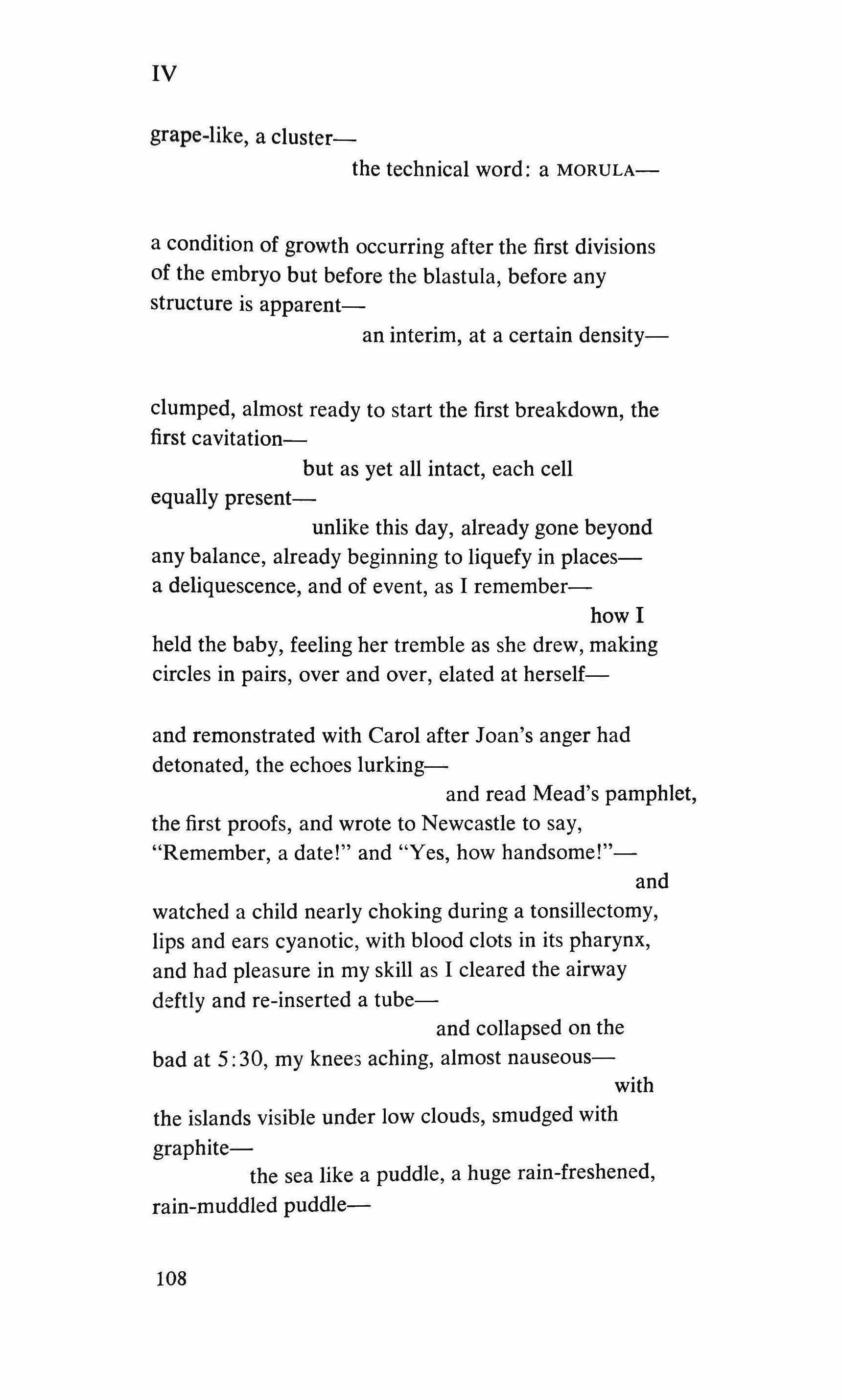 IV

grape-like, a cluster—
the technical word: a MORULA—

a condition of growth occurring after the first divisions of the embryo but before the blastula, before any structure is apparent—
an interim, at a certain density—

clumped, almost ready to start the first breakdown, the first cavitation—
but as yet all intact, each cell
equally present—
unlike this day, already gone beyond
any balance, already beginning to liquefy in places—
a deliquescence, and of event, as I remember—
how I
held the baby, feeling her tremble as she drew, making circles in pairs, over and over, elated at herself—

and remonstrated with Carol after Joan's anger had detonated, the echoes lurking—
and read Mead's pamphlet,
the first proofs, and wrote to Newcastle to say,
"Remember, a date!" and "Yes, how handsome!"—
and
watched a child nearly choking during a tonsillectomy, lips and ears cyanotic, with blood clots in its pharynx, and had pleasure in my skill as I cleared the airway deftly and re-inserted a tube—
and collapsed on the
bad at 5:30, my knees aching, almost nauseous—
with
the islands visible under low clouds, smudged with graphite—
the sea like a puddle, a huge rain-freshened,
rain-muddled puddle—

108